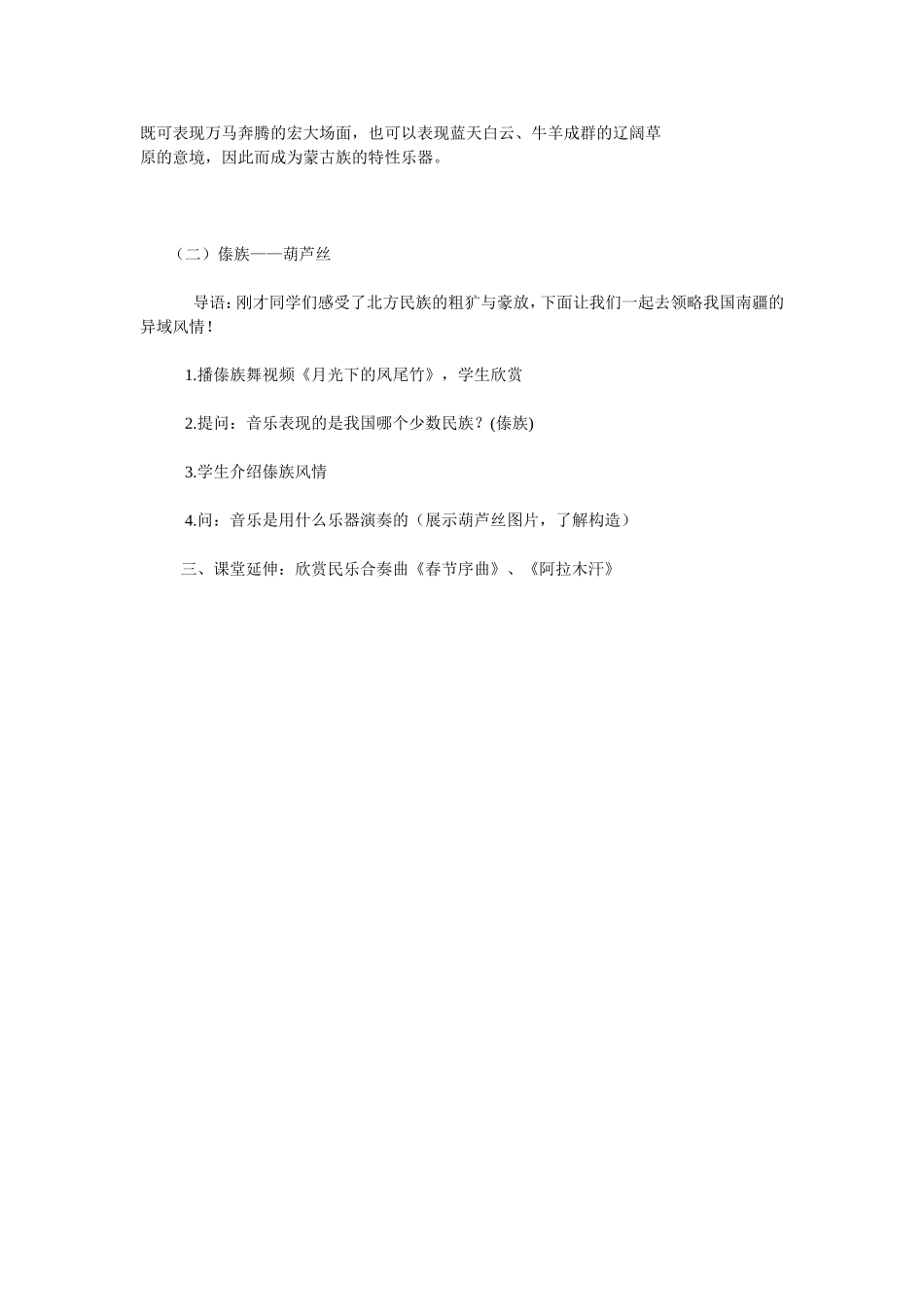 既可表现万马奔腾的宏大场面，也可以表现蓝天白云、牛羊成群的辽阔草原的意境，因此而成为蒙古族的特性乐器。

（二）傣族——葫芦丝

导语：刚才同学们感受了北方民族的粗犷与豪放，下面让我们一起去领略我国南疆的异域风情！

1.播傣族舞视频《月光下的凤尾竹》，学生欣赏

2.提问：音乐表现的是我国哪个少数民族？(傣族)

3.学生介绍傣族风情

4.问：音乐是用什么乐器演奏的（展示葫芦丝图片，了解构造）

三、课堂延伸：欣赏民乐合奏曲《春节序曲》、《阿拉木汗》